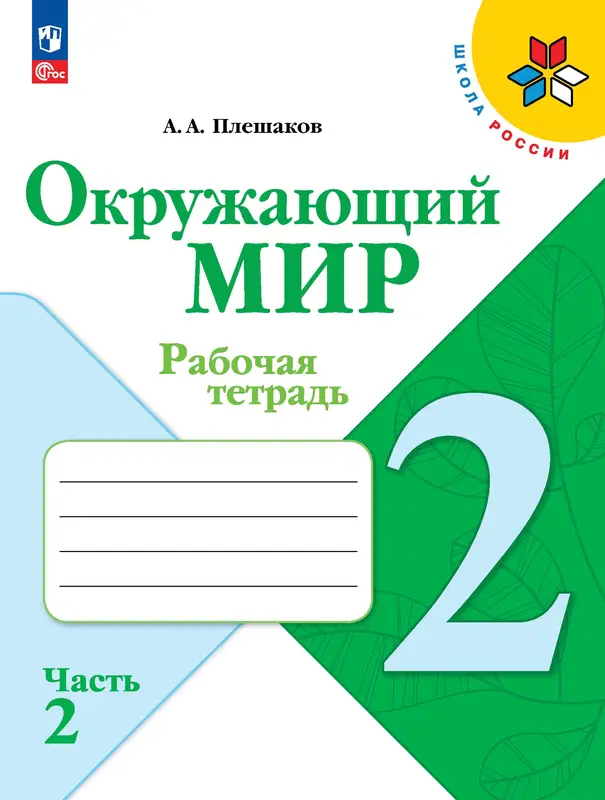 ФГОС

ШКОЛА РОССИИ

А. А. Плешаков

Окружающий
МИР

Рабочая
тетрадь

2

Часть
2